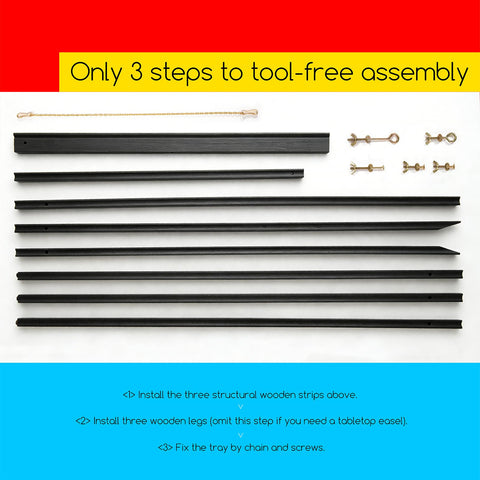 Only 3 steps to tool-free assembly

<1> Install the three structural wooden strips above.

v

<2> Install three wooden legs (omit this step if you need a tabletop easel).

v

<3> Fix the tray by chain and screws.